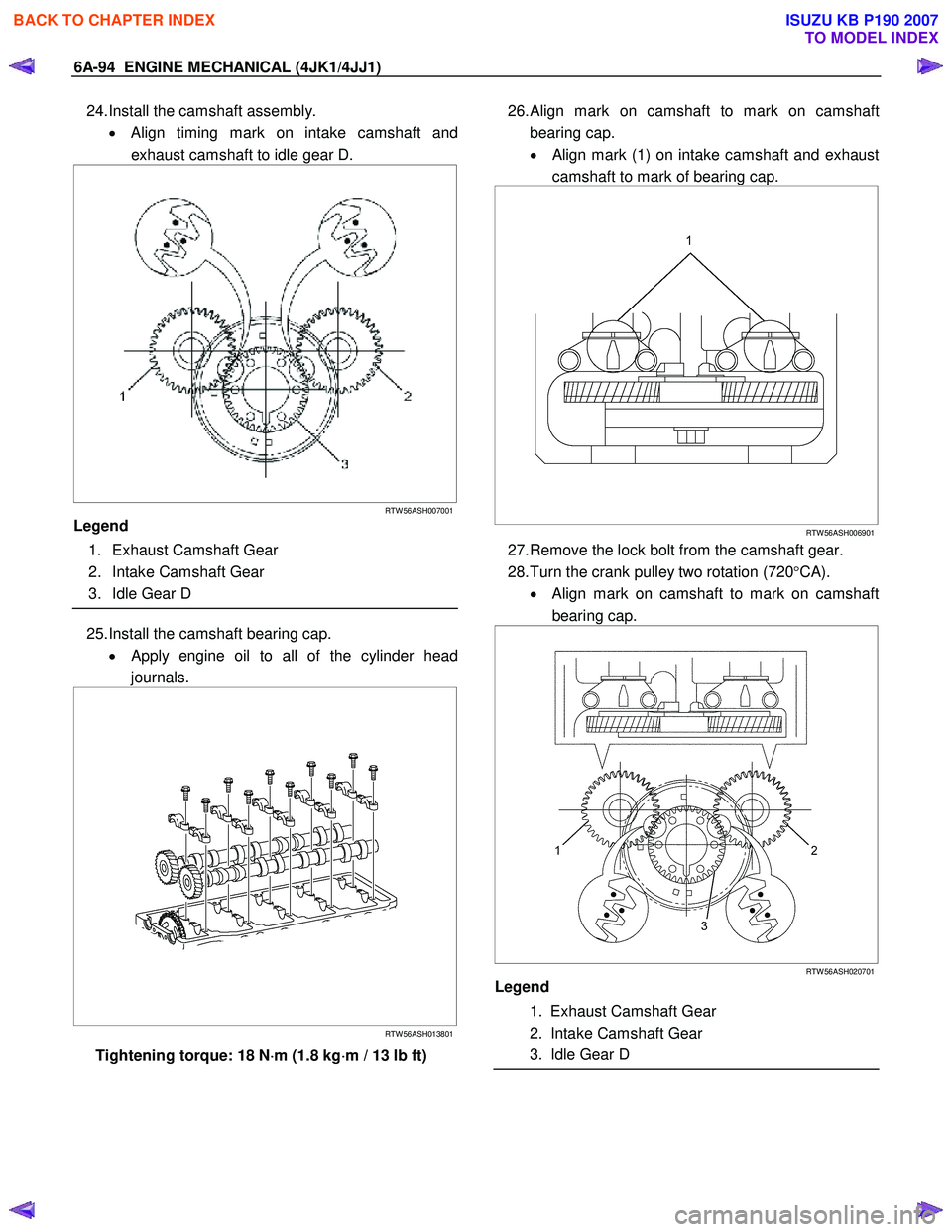 BACK TO CHAPTER INDEX

ISUZU KB P190 2007
TO MODEL INDEX

6A-94 ENGINE MECHANICAL (4JK1/4JJ1)

24. Install the camshaft assembly.
• Align timing mark on intake camshaft and exhaust camshaft to idle gear D.

1
2
3

RTW56ASH007001

Legend
1. Exhaust Camshaft Gear
2. Intake Camshaft Gear
3. Idle Gear D

25. Install the camshaft bearing cap.
• Apply engine oil to all of the cylinder head journals.

RTW56ASH013801

Tightening torque: 18 N·m (1.8 kg·m / 13 lb ft)

26. Align mark on camshaft to mark on camshaft bearing cap.
• Align mark (1) on intake camshaft and exhaust camshaft to mark of bearing cap.

1

RTW56ASH006901

27. Remove the lock bolt from the camshaft gear.
28. Turn the crank pulley two rotation (720°CA).
• Align mark on camshaft to mark on camshaft bearing cap.

1
2
3

RTW56ASH020701

Legend
1. Exhaust Camshaft Gear
2. Intake Camshaft Gear
3. Idle Gear D

carmanualsonline.info